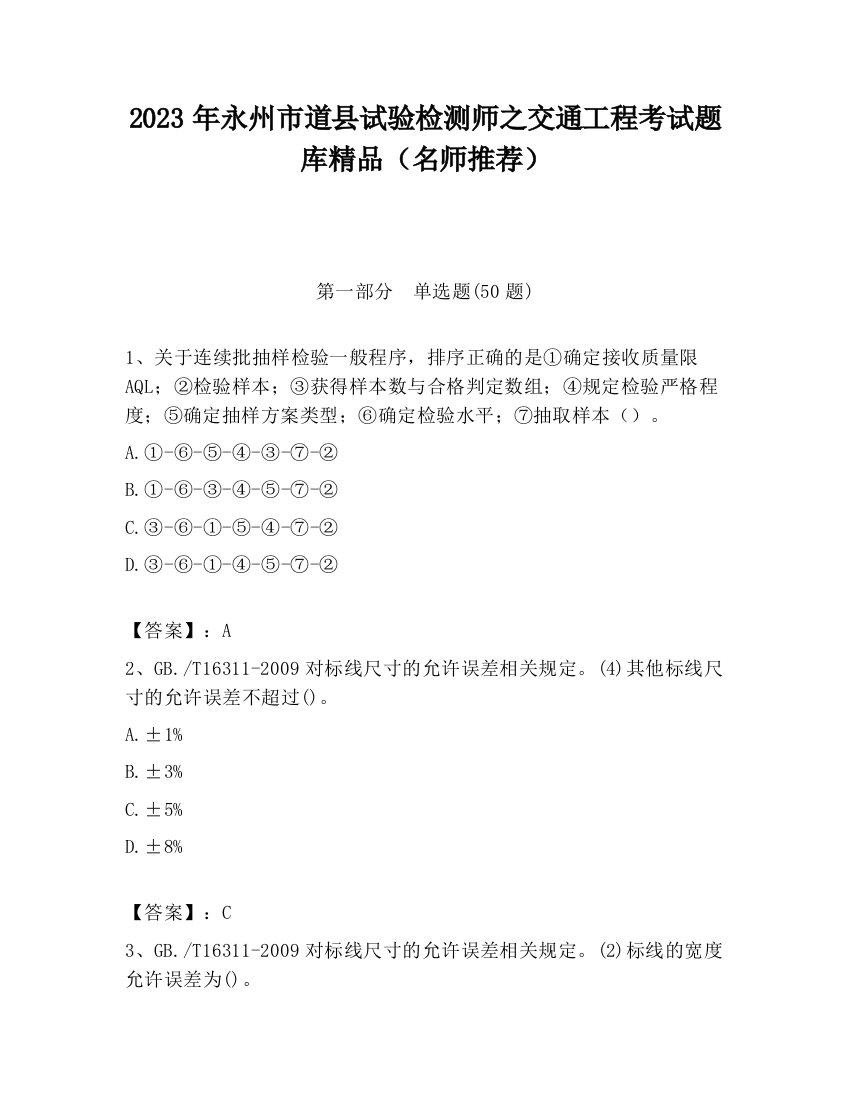 2023 年永州市道县试验检测师之交通工程考试题库精品（名师推荐）

第一部分　单选题(50 题)

1、关于连续批抽样检验一般程序，排序正确的是①确定接收质量限 AQL；②检验样本；③获得样本数与合格判定数组；④规定检验严格程度；⑤确定抽样方案类型；⑥确定检验水平；⑦抽取样本（）。

A.①-⑥-⑤-④-③-⑦-②

B.①-⑥-③-④-⑤-⑦-②

C.③-⑥-①-⑤-④-⑦-②

D.③-⑥-①-④-⑤-⑦-②

【答案】：A

2、GB./T16311-2009 对标线尺寸的允许误差相关规定。(4)其他标线尺寸的允许误差不超过()。

A.±1%

B.±3%

C.±5%

D.±8%

【答案】：C

3、GB./T16311-2009 对标线尺寸的允许误差相关规定。(2)标线的宽度允许误差为()。